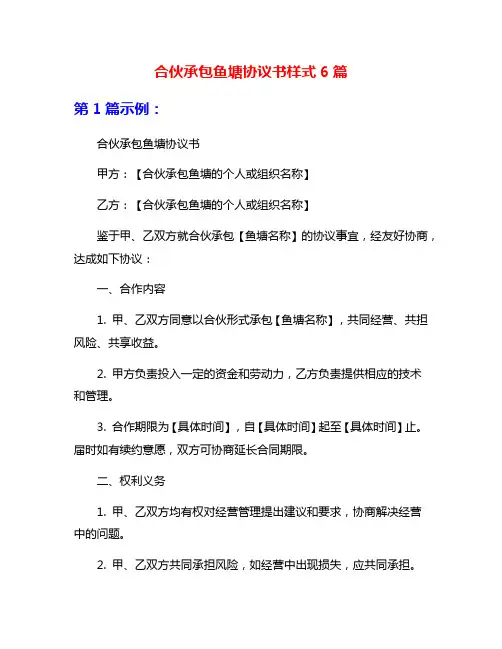 合伙承包鱼塘协议书样式 6 篇

第 1 篇示例：

合伙承包鱼塘协议书

甲方：【合伙承包鱼塘的个人或组织名称】

乙方：【合伙承包鱼塘的个人或组织名称】

鉴于甲、乙双方就合伙承包【鱼塘名称】的协议事宜，经友好协商，达成如下协议：

一、合作内容

1. 甲、乙双方同意以合伙形式承包【鱼塘名称】，共同经营、共担风险、共享收益。

2. 甲方负责投入一定的资金和劳动力，乙方负责提供相应的技术和管理。

3. 合作期限为【具体时间】，自【具体时间】起至【具体时间】止。届时如有续约意愿，双方可协商延长合同期限。

二、权利义务

1. 甲、乙双方均有权对经营管理提出建议和要求，协商解决经营中的问题。

2. 甲、乙双方共同承担风险，如经营中出现损失，应共同承担。